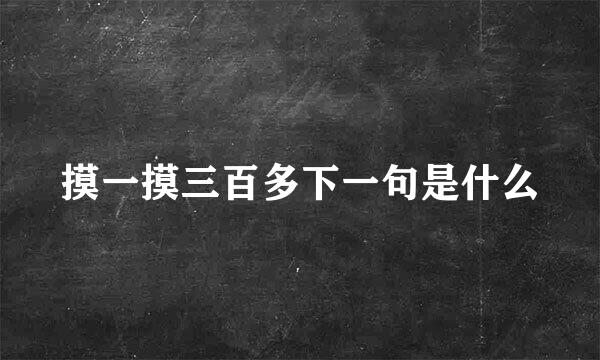 摸一摸三百多下一句是什么